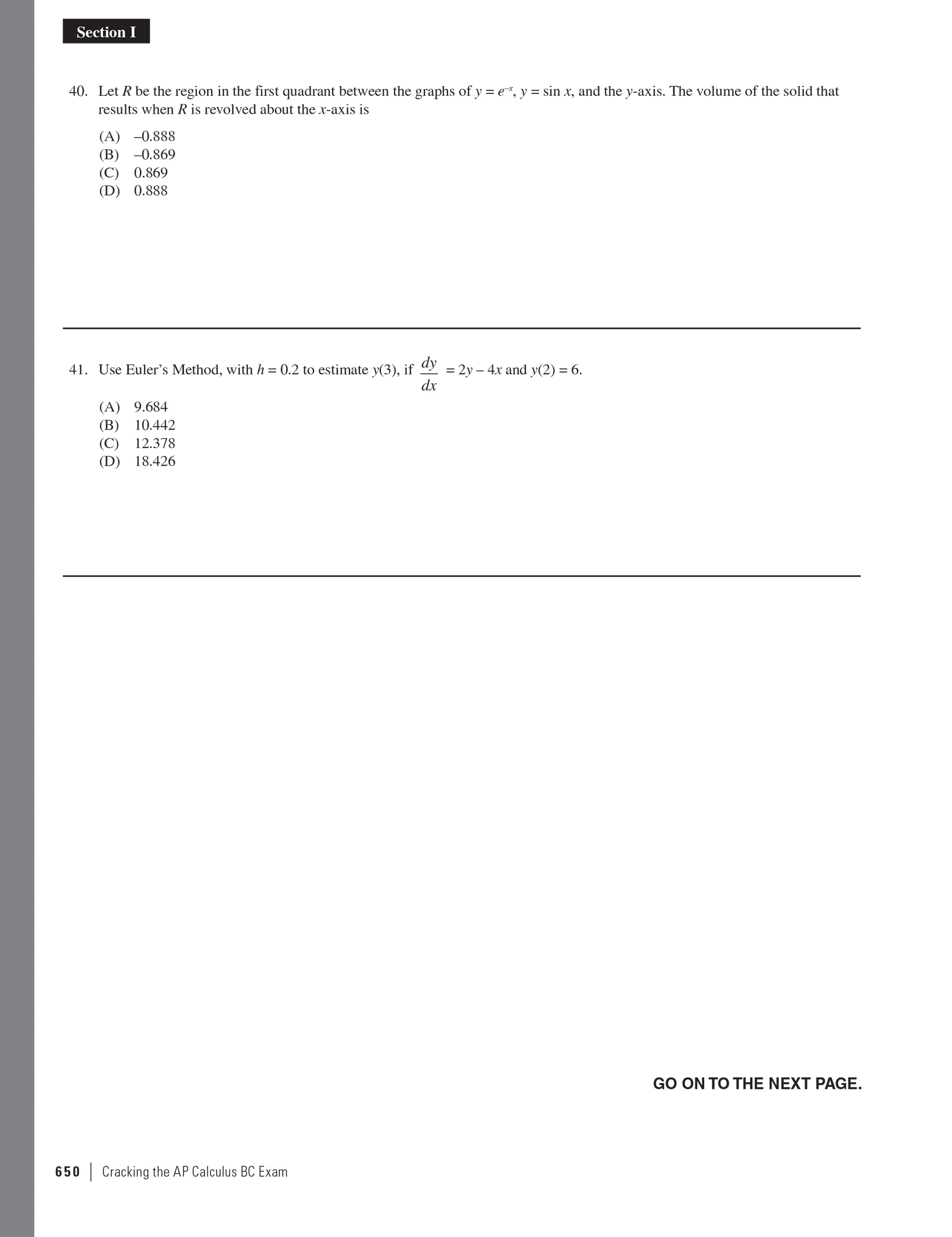 Section I

40. Let $R$ be the region in the first quadrant between the graphs of $y = e^{-x}$, $y = \sin x$, and the $y$-axis. The volume of the solid that results when $R$ is revolved about the $x$-axis is

(A) –0.888
(B) –0.869
(C) 0.869
(D) 0.888

41. Use Euler's Method, with $h = 0.2$ to estimate $y(3)$, if $\frac{dy}{dx} = 2y - 4x$ and $y(2) = 6$.

(A) 9.684
(B) 10.442
(C) 12.378
(D) 18.426

GO ON TO THE NEXT PAGE.

650 | Cracking the AP Calculus BC Exam